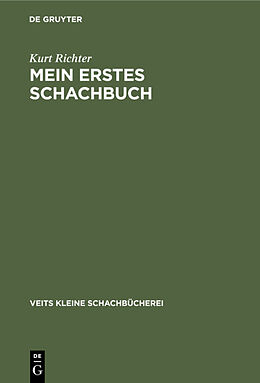 DE GRUYTER

Kurt Richter

MEIN ERSTES SCHACHBUCH

VEITS KLEINE SCHACHBÜCHEREI

DE
G